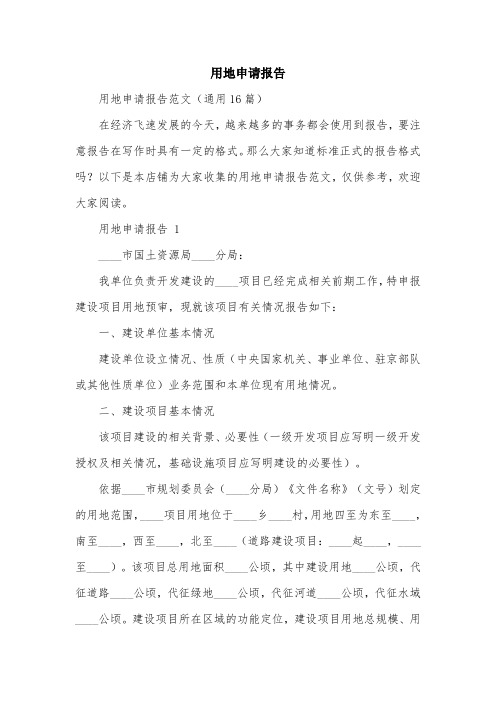 用地申请报告

用地申请报告范文（通用16篇）

在经济飞速发展的今天，越来越多的事务都会使用到报告，要注意报告在写作时具有一定的格式。那么大家知道标准正式的报告格式吗？以下是本店铺为大家收集的用地申请报告范文，仅供参考，欢迎大家阅读。

用地申请报告 1

____市国土资源局____分局：

我单位负责开发建设的____项目已经完成相关前期工作，特申报建设项目用地预审，现就该项目有关情况报告如下：

一、建设单位基本情况

建设单位设立情况、性质（中央国家机关、事业单位、驻京部队或其他性质单位）业务范围和本单位现有用地情况。

二、建设项目基本情况

该项目建设的相关背景、必要性（一级开发项目应写明一级开发授权及相关情况，基础设施项目应写明建设的必要性）。

依据____市规划委员会（____分局）《文件名称》（文号）划定的用地范围，____项目用地位于____乡____村，用地四至为东至____，南至____，西至____，北至____（道路建设项目：____起____，____至____）。该项目总用地面积____公顷，其中建设用地____公顷，代征道路____公顷，代征绿地____公顷，代征河道____公顷，代征水域____公顷。建设项目所在区域的功能定位，建设项目用地总规模、用